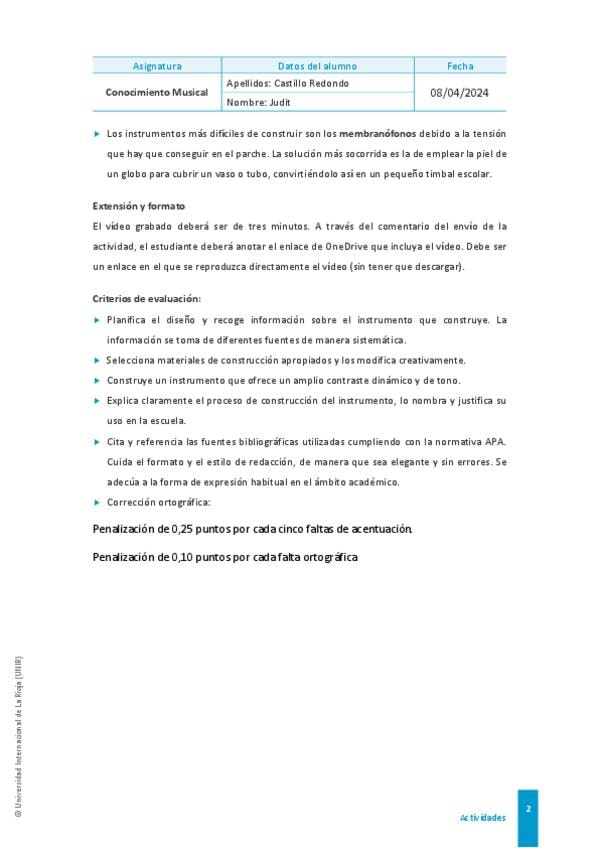 | Asignatura | Datos del alumno | Fecha |
|---|---|---|
| Conocimiento Musical | Apellidos: Castillo Redondo | 08/04/2024 |
| | Nombre: Judit | |

▶ Los instrumentos más difíciles de construir son los membranófonos debido a la tensión que hay que conseguir en el parche. La solución más socorrida es la de emplear la piel de un globo para cubrir un vaso o tubo, convirtiéndolo así en un pequeño timbal escolar.

Extensión y formato

El vídeo grabado deberá ser de tres minutos. A través del comentario del envío de la actividad, el estudiante deberá anotar el enlace de OneDrive que incluya el vídeo. Debe ser un enlace en el que se reproduzca directamente el vídeo (sin tener que descargar).

Criterios de evaluación:

▶ Planifica el diseño y recoge información sobre el instrumento que construye. La información se toma de diferentes fuentes de manera sistemática.
▶ Selecciona materiales de construcción apropiados y los modifica creativamente.
▶ Construye un instrumento que ofrece un amplio contraste dinámico y de tono.
▶ Explica claramente el proceso de construcción del instrumento, lo nombra y justifica su uso en la escuela.
▶ Cita y referencia las fuentes bibliográficas utilizadas cumpliendo con la normativa APA. Cuida el formato y el estilo de redacción, de manera que sea elegante y sin errores. Se adecúa a la forma de expresión habitual en el ámbito académico.
▶ Corrección ortográfica:

Penalización de 0,25 puntos por cada cinco faltas de acentuación.

Penalización de 0,10 puntos por cada falta ortográfica

© Universidad Internacional de La Rioja (UNIR)

Actividades

2